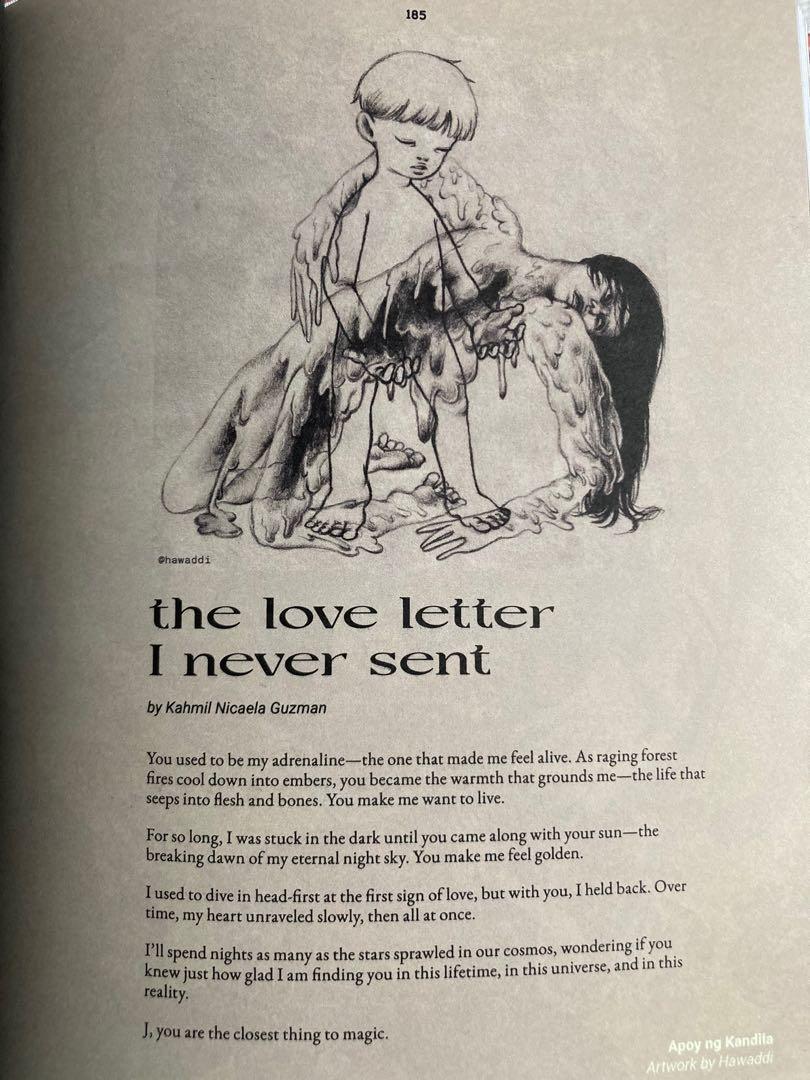 185

@hawaddi

the love letter
I never sent

by Kahmil Nicaela Guzman

You used to be my adrenaline—the one that made me feel alive. As raging forest fires cool down into embers, you became the warmth that grounds me—the life that seeps into flesh and bones. You make me want to live.

For so long, I was stuck in the dark until you came along with your sun—the breaking dawn of my eternal night sky. You make me feel golden.

I used to dive in head-first at the first sign of love, but with you, I held back. Over time, my heart unraveled slowly, then all at once.

I'll spend nights as many as the stars sprawled in our cosmos, wondering if you knew just how glad I am finding you in this lifetime, in this universe, and in this reality.

J, you are the closest thing to magic.

Apoy ng Kandila
Artwork by Hawaddi